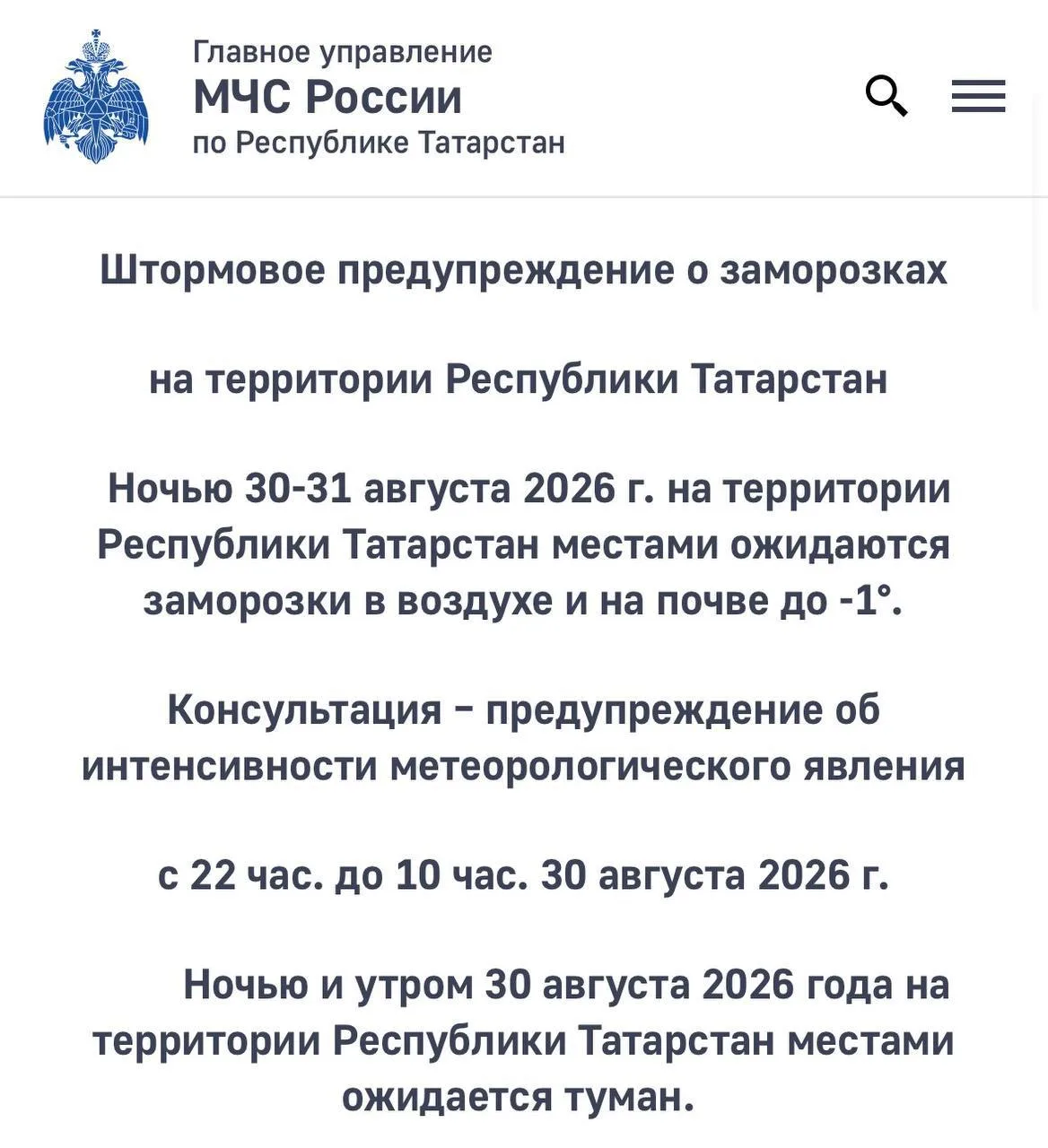 Главное управление
МЧС России
по Республике Татарстан

Штормовое предупреждение о заморозках

на территории Республики Татарстан

Ночью 30-31 августа 2026 г. на территории Республики Татарстан местами ожидаются заморозки в воздухе и на почве до -1°.

Консультация – предупреждение об интенсивности метеорологического явления

с 22 час. до 10 час. 30 августа 2026 г.

Ночью и утром 30 августа 2026 года на территории Республики Татарстан местами ожидается туман.